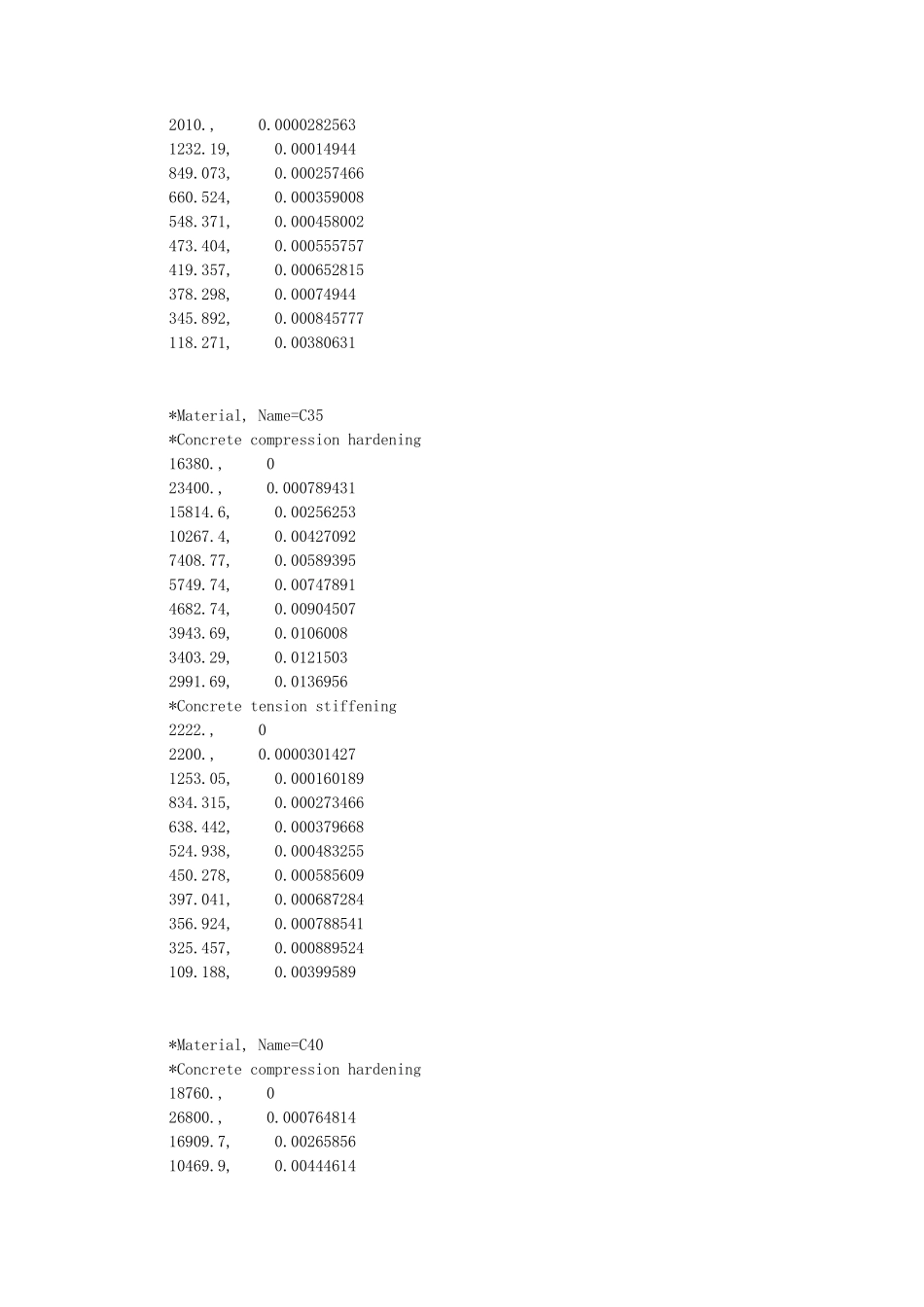 2010., 0.0000282563
1232.19, 0.00014944
849.073, 0.000257466
660.524, 0.000359008
548.371, 0.000458002
473.404, 0.000555757
419.357, 0.000652815
378.298, 0.00074944
345.892, 0.000845777
118.271, 0.00380631

*Material, Name=C35
*Concrete compression hardening
16380., 0
23400., 0.000789431
15814.6, 0.00256253
10267.4, 0.00427092
7408.77, 0.00589395
5749.74, 0.00747891
4682.74, 0.00904507
3943.69, 0.0106008
3403.29, 0.0121503
2991.69, 0.0136956
*Concrete tension stiffening
2222., 0
2200., 0.0000301427
1253.05, 0.000160189
834.315, 0.000273466
638.442, 0.000379668
524.938, 0.000483255
450.278, 0.000585609
397.041, 0.000687284
356.924, 0.000788541
325.457, 0.000889524
109.188, 0.00399589

*Material, Name=C40
*Concrete compression hardening
18760., 0
26800., 0.000764814
16909.7, 0.00265856
10469.9, 0.00444614